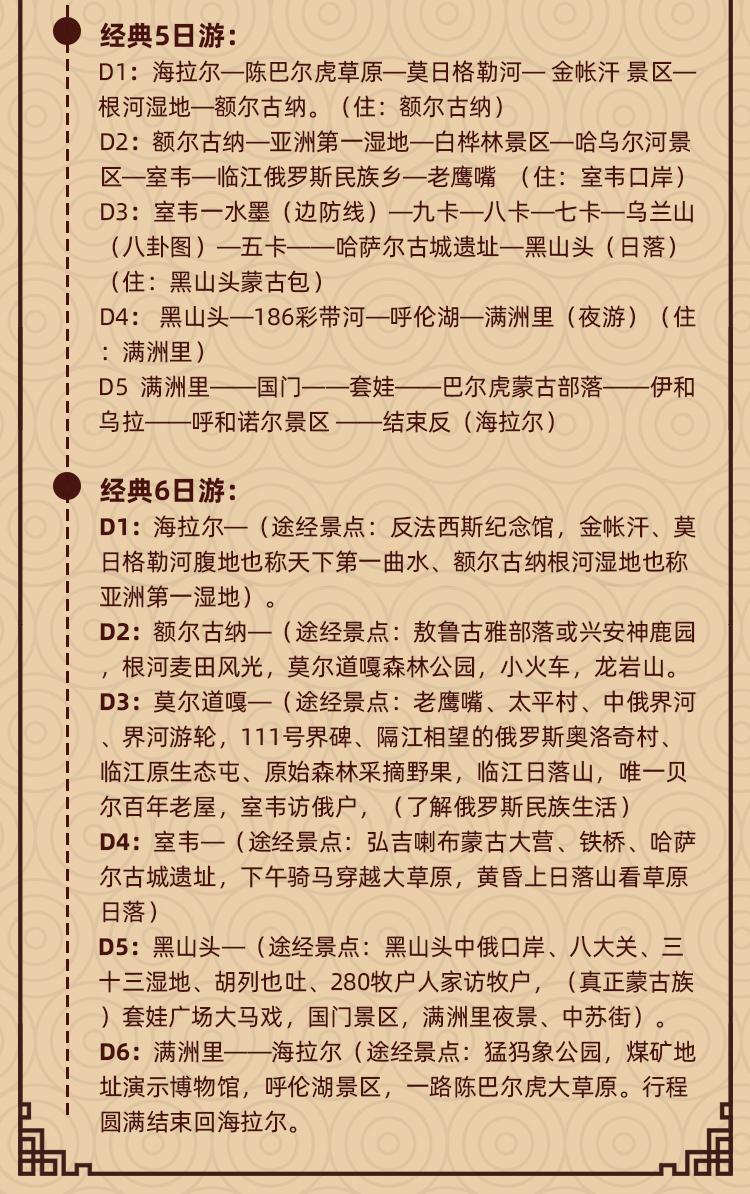 经典5日游：
D1：海拉尔—陈巴尔虎草原—莫日格勒河— 金帐汗 景区—根河湿地—额尔古纳。（住：额尔古纳）
D2：额尔古纳—亚洲第一湿地—白桦林景区—哈乌尔河景区—室韦—临江俄罗斯民族乡—老鹰嘴 （住：室韦口岸）
D3：室韦一水墨（边防线）—九卡—八卡—七卡—乌兰山（八卦图）—五卡——哈萨尔古城遗址—黑山头（日落）（住：黑山头蒙古包）
D4： 黑山头—186彩带河—呼伦湖—满洲里（夜游）（住：满洲里）
D5 满洲里——国门——套娃——巴尔虎蒙古部落——伊和乌拉——呼和诺尔景区 ——结束反（海拉尔）

经典6日游：
D1：海拉尔—（途经景点：反法西斯纪念馆，金帐汗、莫日格勒河腹地也称天下第一曲水、额尔古纳根河湿地也称亚洲第一湿地）。
D2：额尔古纳—（途经景点：敖鲁古雅部落或兴安神鹿园，根河麦田风光，莫尔道嘎森林公园，小火车，龙岩山。
D3：莫尔道嘎—（途经景点：老鹰嘴、太平村、中俄界河、界河游轮，111号界碑、隔江相望的俄罗斯奥洛奇村、临江原生态屯、原始森林采摘野果，临江日落山，唯一贝尔百年老屋，室韦访俄户，（了解俄罗斯民族生活）
D4：室韦—（途经景点：弘吉喇布蒙古大营、铁桥、哈萨尔古城遗址，下午骑马穿越大草原，黄昏上日落山看草原日落）
D5：黑山头—（途经景点：黑山头中俄口岸、八大关、三十三湿地、胡列也吐、280牧户人家访牧户，（真正蒙古族）套娃广场大马戏，国门景区，满洲里夜景、中苏街）。
D6：满洲里——海拉尔（途经景点：猛犸象公园，煤矿地址演示博物馆，呼伦湖景区，一路陈巴尔虎大草原。行程圆满结束回海拉尔。